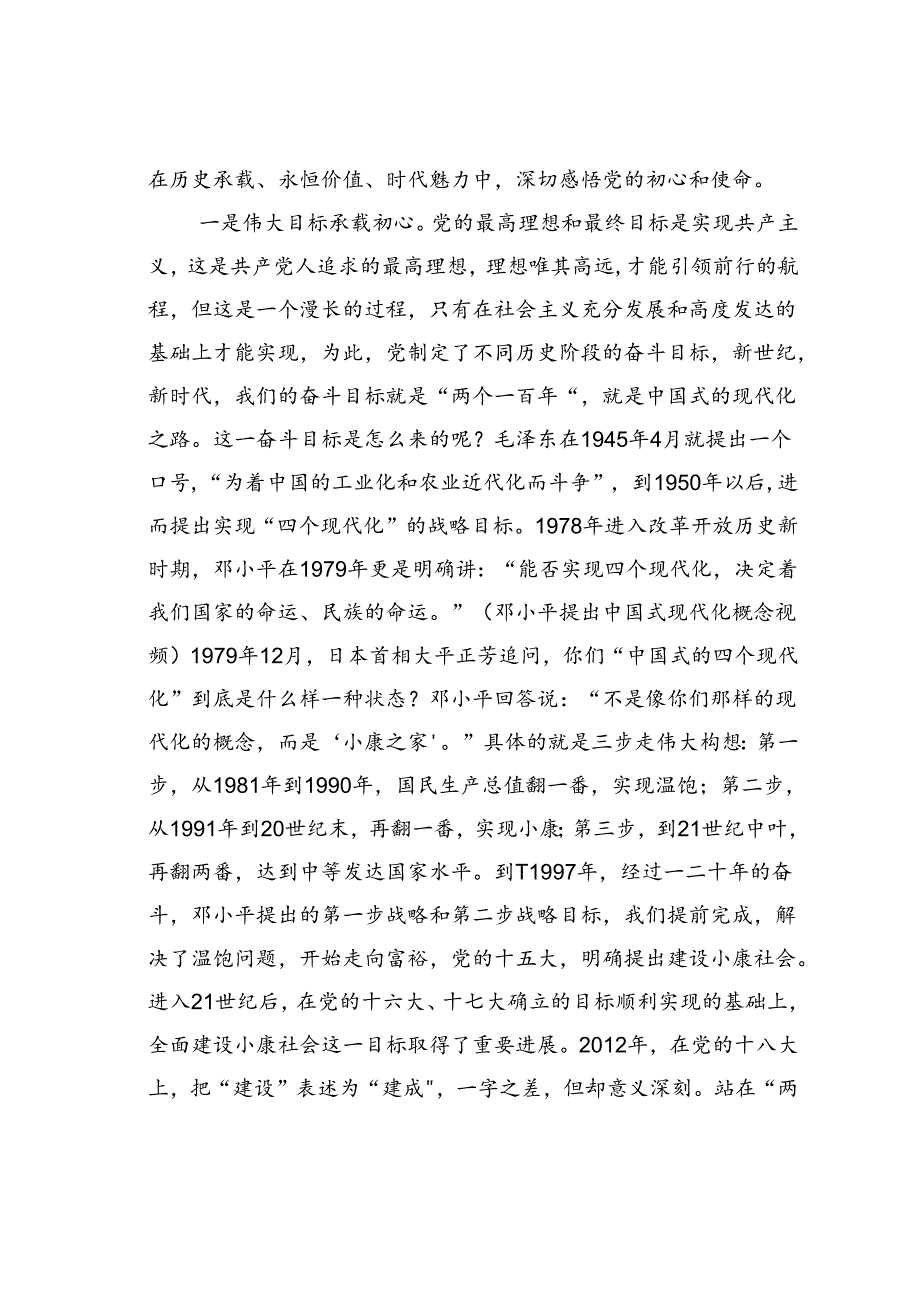 在历史承载、永恒价值、时代魅力中，深切感悟党的初心和使命。

一是伟大目标承载初心。党的最高理想和最终目标是实现共产主义，这是共产党人追求的最高理想，理想唯其高远，才能引领前行的航程，但这是一个漫长的过程，只有在社会主义充分发展和高度发达的基础上才能实现，为此，党制定了不同历史阶段的奋斗目标，新世纪，新时代，我们的奋斗目标就是“两个一百年“，就是中国式的现代化之路。这一奋斗目标是怎么来的呢？毛泽东在1945年4月就提出一个口号，“为着中国的工业化和农业近代化而斗争”，到1950年以后，进而提出实现“四个现代化”的战略目标。1978年进入改革开放历史新时期，邓小平在1979年更是明确讲：“能否实现四个现代化，决定着我们国家的命运、民族的命运。”（邓小平提出中国式现代化概念视频）1979年12月，日本首相大平正芳追问，你们“中国式的四个现代化”到底是什么样一种状态？邓小平回答说：“不是像你们那样的现代化的概念，而是‘小康之家'。”具体的就是三步走伟大构想：第一步，从1981年到1990年，国民生产总值翻一番，实现温饱；第二步，从1991年到20世纪末，再翻一番，实现小康；第三步，到21世纪中叶，再翻两番，达到中等发达国家水平。到T1997年，经过一二十年的奋斗，邓小平提出的第一步战略和第二步战略目标，我们提前完成，解决了温饱问题，开始走向富裕，党的十五大，明确提出建设小康社会。进入21世纪后，在党的十六大、十七大确立的目标顺利实现的基础上，全面建设小康社会这一目标取得了重要进展。2012年，在党的十八大上，把“建设”表述为“建成"，一字之差，但却意义深刻。站在“两